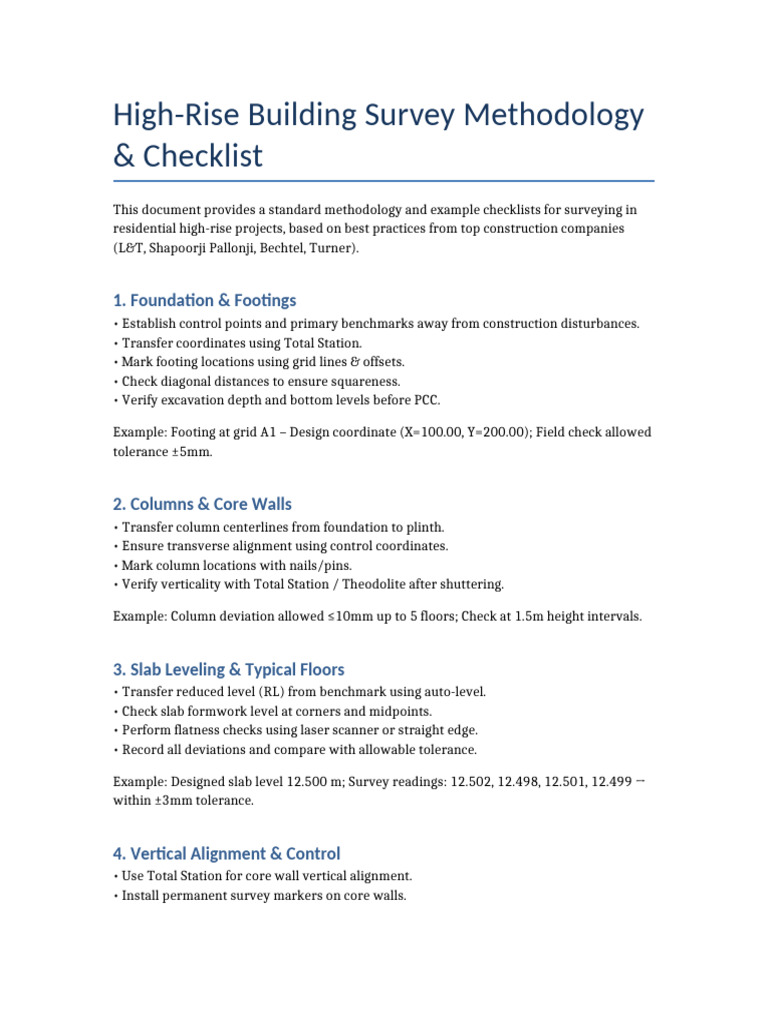 High-Rise Building Survey Methodology & Checklist

This document provides a standard methodology and example checklists for surveying in residential high-rise projects, based on best practices from top construction companies (L&T, Shapoorji Pallonji, Bechtel, Turner).

1. Foundation & Footings

• Establish control points and primary benchmarks away from construction disturbances.
• Transfer coordinates using Total Station.
• Mark footing locations using grid lines & offsets.
• Check diagonal distances to ensure squareness.
• Verify excavation depth and bottom levels before PCC.

Example: Footing at grid A1 – Design coordinate (X=100.00, Y=200.00); Field check allowed tolerance ±5mm.

2. Columns & Core Walls

• Transfer column centerlines from foundation to plinth.
• Ensure transverse alignment using control coordinates.
• Mark column locations with nails/pins.
• Verify verticality with Total Station / Theodolite after shuttering.

Example: Column deviation allowed ≤10mm up to 5 floors; Check at 1.5m height intervals.

3. Slab Leveling & Typical Floors

• Transfer reduced level (RL) from benchmark using auto-level.
• Check slab formwork level at corners and midpoints.
• Perform flatness checks using laser scanner or straight edge.
• Record all deviations and compare with allowable tolerance.

Example: Designed slab level 12.500 m; Survey readings: 12.502, 12.498, 12.501, 12.499 → within ±3mm tolerance.

4. Vertical Alignment & Control

• Use Total Station for core wall vertical alignment.
• Install permanent survey markers on core walls.